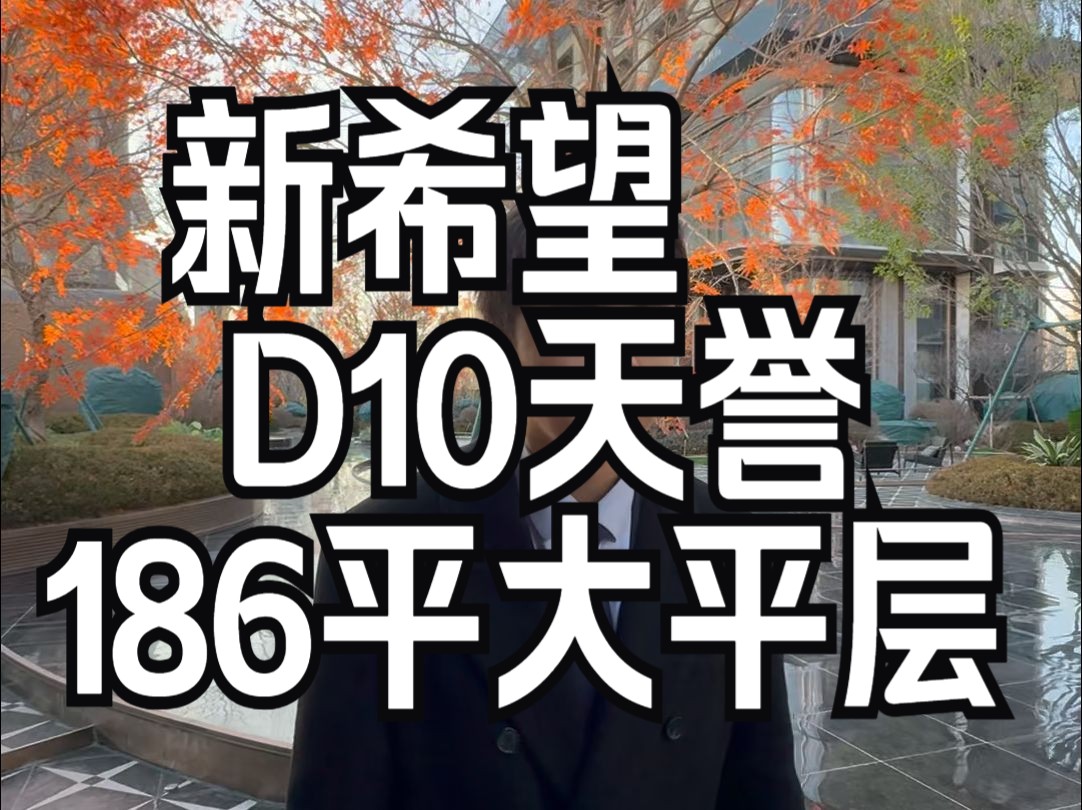 新希望
D10天誉
186平大平层